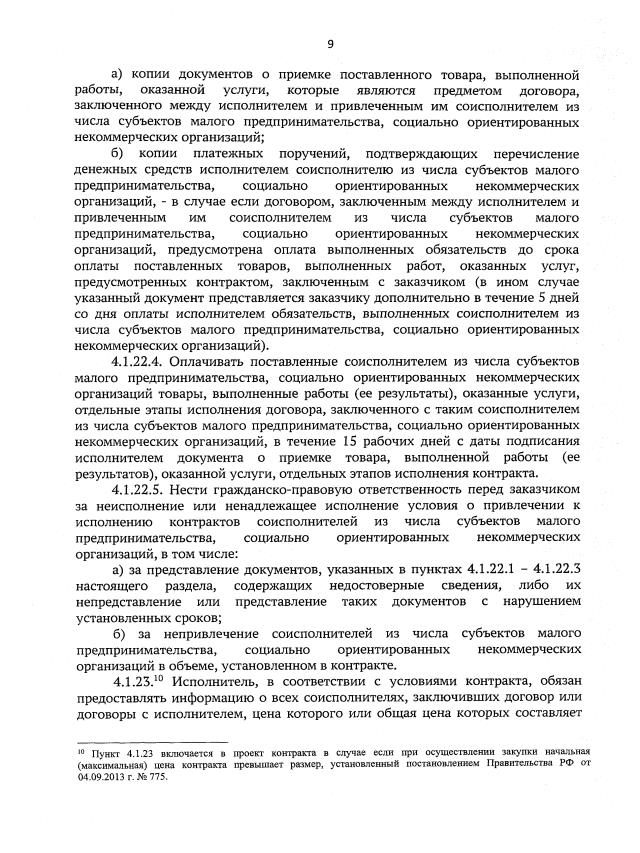 9

а) копии документов о приемке поставленного товара, выполненной работы, оказанной услуги, которые являются предметом договора, заключенного между исполнителем и привлеченным им соисполнителем из числа субъектов малого предпринимательства, социально ориентированных некоммерческих организаций;

б) копии платежных поручений, подтверждающих перечисление денежных средств исполнителем соисполнителю из числа субъектов малого предпринимательства, социально ориентированных некоммерческих организаций, - в случае если договором, заключенным между исполнителем и привлеченным им соисполнителем из числа субъектов малого предпринимательства, социально ориентированных некоммерческих организаций, предусмотрена оплата выполненных обязательств до срока оплаты поставленных товаров, выполненных работ, оказанных услуг, предусмотренных контрактом, заключенным с заказчиком (в ином случае указанный документ представляется заказчику дополнительно в течение 5 дней со дня оплаты исполнителем обязательств, выполненных соисполнителем из числа субъектов малого предпринимательства, социально ориентированных некоммерческих организаций).

4.1.22.4. Оплачивать поставленные соисполнителем из числа субъектов малого предпринимательства, социально ориентированных некоммерческих организаций товары, выполненные работы (ее результаты), оказанные услуги, отдельные этапы исполнения договора, заключенного с таким соисполнителем из числа субъектов малого предпринимательства, социально ориентированных некоммерческих организаций, в течение 15 рабочих дней с даты подписания исполнителем документа о приемке товара, выполненной работы (ее результатов), оказанной услуги, отдельных этапов исполнения контракта.

4.1.22.5. Нести гражданско-правовую ответственность перед заказчиком за неисполнение или ненадлежащее исполнение условия о привлечении к исполнению контрактов соисполнителей из числа субъектов малого предпринимательства, социально ориентированных некоммерческих организаций, в том числе:

а) за представление документов, указанных в пунктах 4.1.22.1 – 4.1.22.3 настоящего раздела, содержащих недостоверные сведения, либо их непредставление или представление таких документов с нарушением установленных сроков;

б) за непривлечение соисполнителей из числа субъектов малого предпринимательства, социально ориентированных некоммерческих организаций в объеме, установленном в контракте.

4.1.23.$^{10}$ Исполнитель, в соответствии с условиями контракта, обязан предоставлять информацию о всех соисполнителях, заключивших договор или договоры с исполнителем, цена которого или общая цена которых составляет

$^{10}$ Пункт 4.1.23 включается в проект контракта в случае если при осуществлении закупки начальная (максимальная) цена контракта превышает размер, установленный постановлением Правительства РФ от 04.09.2013 г. № 775.